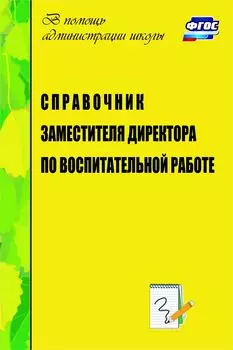 В помощь администрации школы

ФГОС

СПРАВОЧНИК
ЗАМЕСТИТЕЛЯ ДИРЕКТОРА
ПО ВОСПИТАТЕЛЬНОЙ РАБОТЕ